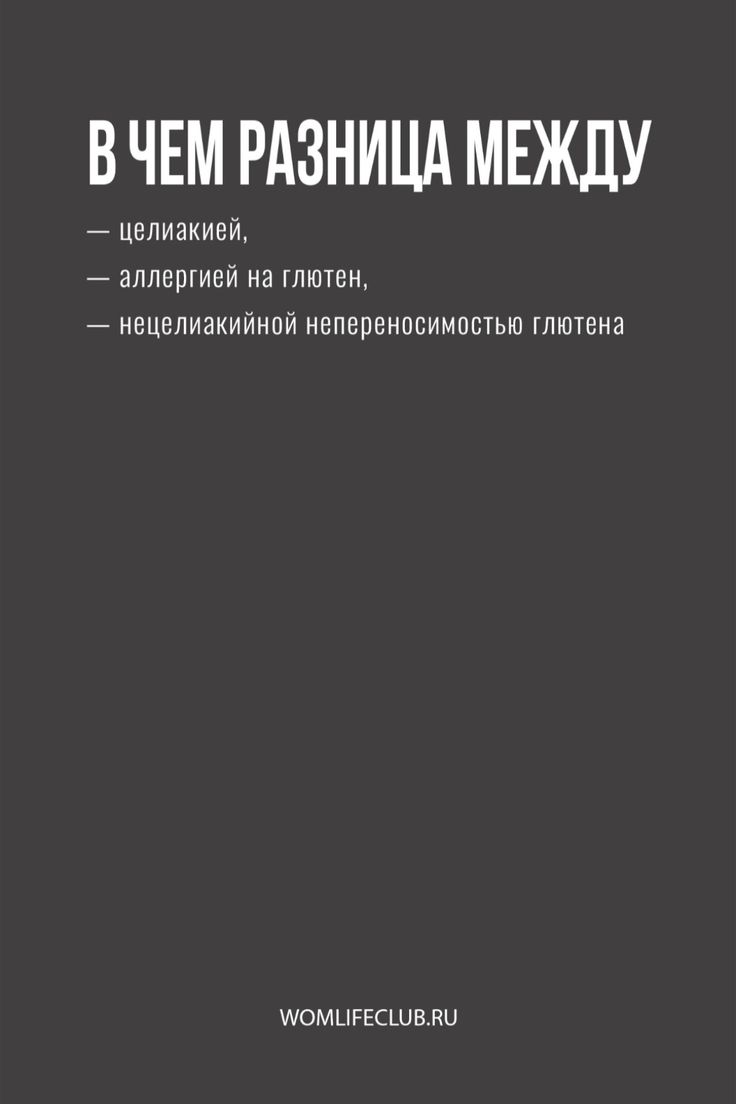 В ЧЕМ РАЗНИЦА МЕЖДУ

— целиакией,

— аллергией на глютен,

— нецелиакийной непереносимостью глютена

WOMLIFECLUB.RU